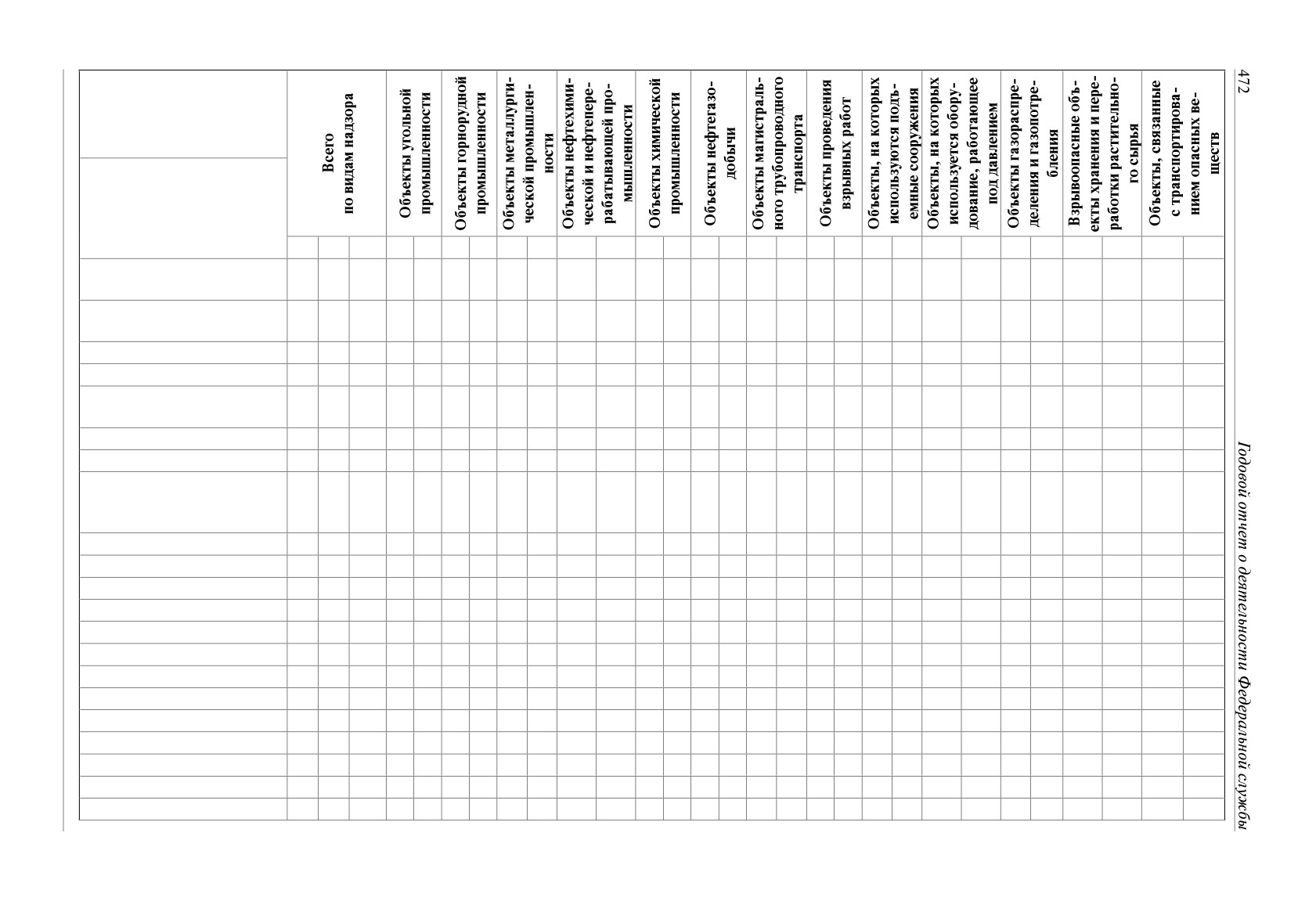 472

Годовой отчет о деятельности Федеральной службы

| | Всего по видам надзора | Объекты угольной промышленности | Объекты горнорудной промышленности | Объекты металлургической промышленности | Объекты нефтехимической и нефтеперерабатывающей промышленности | Объекты химической промышленности | Объекты нефтегазодобычи | Объекты магистрального трубопроводного транспорта | Объекты проведения взрывных работ | Объекты, на которых используются подъемные сооружения | Объекты, на которых используется оборудование, работающее под давлением | Объекты газораспределения и газопотребления | Взрывоопасные объекты хранения и переработки растительного сырья | Объекты, связанные с транспортированием опасных веществ |
|---|---|---|---|---|---|---|---|---|---|---|---|---|---|---|
| | | | | | | | | | | | | | | |